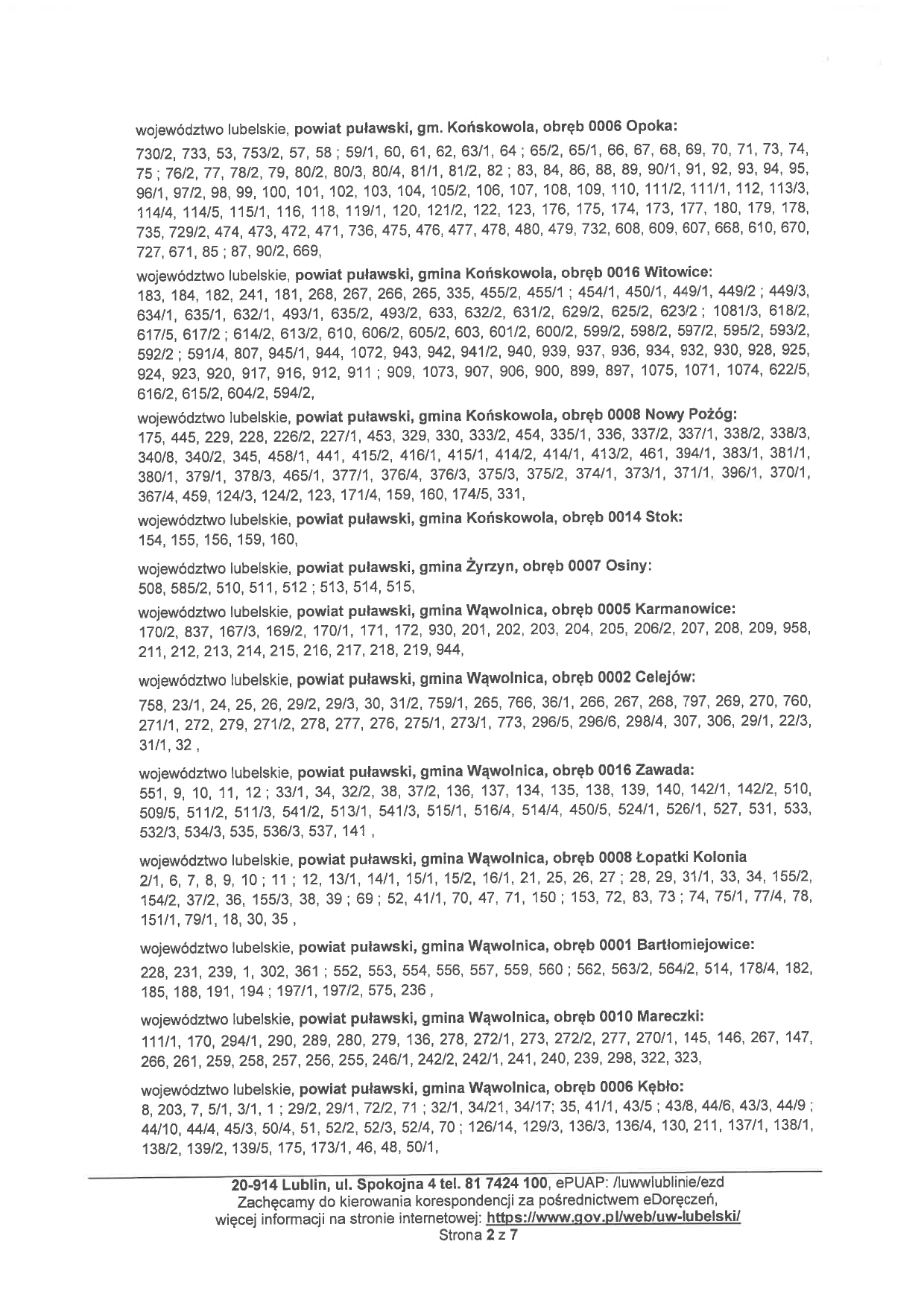 województwo lubelskie, powiat puławski, gm. Końskowola, obręb 0006 Opoka:
730/2, 733, 53, 753/2, 57, 58 ; 59/1, 60, 61, 62, 63/1, 64 ; 65/2, 65/1, 66, 67, 68, 69, 70, 71, 73, 74, 75 ; 76/2, 77, 78/2, 79, 80/2, 80/3, 80/4, 81/1, 81/2, 82 ; 83, 84, 86, 88, 89, 90/1, 91, 92, 93, 94, 95, 96/1, 97/2, 98, 99, 100, 101, 102, 103, 104, 105/2, 106, 107, 108, 109, 110, 111/2, 111/1, 112, 113/3, 114/4, 114/5, 115/1, 116, 118, 119/1, 120, 121/2, 122, 123, 176, 175, 174, 173, 177, 180, 179, 178, 735, 729/2, 474, 473, 472, 471, 736, 475, 476, 477, 478, 480, 479, 732, 608, 609, 607, 668, 610, 670, 727, 671, 85 ; 87, 90/2, 669,

województwo lubelskie, powiat puławski, gmina Końskowola, obręb 0016 Witowice:
183, 184, 182, 241, 181, 268, 267, 266, 265, 335, 455/2, 455/1 ; 454/1, 450/1, 449/1, 449/2 ; 449/3, 634/1, 635/1, 632/1, 493/1, 635/2, 493/2, 633, 632/2, 631/2, 629/2, 625/2, 623/2 ; 1081/3, 618/2, 617/5, 617/2 ; 614/2, 613/2, 610, 606/2, 605/2, 603, 601/2, 600/2, 599/2, 598/2, 597/2, 595/2, 593/2, 592/2 ; 591/4, 807, 945/1, 944, 1072, 943, 942, 941/2, 940, 939, 937, 936, 934, 932, 930, 928, 925, 924, 923, 920, 917, 916, 912, 911 ; 909, 1073, 907, 906, 900, 899, 897, 1075, 1071, 1074, 622/5, 616/2, 615/2, 604/2, 594/2,

województwo lubelskie, powiat puławski, gmina Końskowola, obręb 0008 Nowy Pożóg:
175, 445, 229, 228, 226/2, 227/1, 453, 329, 330, 333/2, 454, 335/1, 336, 337/2, 337/1, 338/2, 338/3, 340/8, 340/2, 345, 458/1, 441, 415/2, 416/1, 415/1, 414/2, 414/1, 413/2, 461, 394/1, 383/1, 381/1, 380/1, 379/1, 378/3, 465/1, 377/1, 376/4, 376/3, 375/3, 375/2, 374/1, 373/1, 371/1, 396/1, 370/1, 367/4, 459, 124/3, 124/2, 123, 171/4, 159, 160, 174/5, 331,

województwo lubelskie, powiat puławski, gmina Końskowola, obręb 0014 Stok:
154, 155, 156, 159, 160,

województwo lubelskie, powiat puławski, gmina Żyrzyn, obręb 0007 Osiny:
508, 585/2, 510, 511, 512 ; 513, 514, 515,

województwo lubelskie, powiat puławski, gmina Wąwolnica, obręb 0005 Karmanowice:
170/2, 837, 167/3, 169/2, 170/1, 171, 172, 930, 201, 202, 203, 204, 205, 206/2, 207, 208, 209, 958, 211, 212, 213, 214, 215, 216, 217, 218, 219, 944,

województwo lubelskie, powiat puławski, gmina Wąwolnica, obręb 0002 Celejów:
758, 23/1, 24, 25, 26, 29/2, 29/3, 30, 31/2, 759/1, 265, 766, 36/1, 266, 267, 268, 797, 269, 270, 760, 271/1, 272, 279, 271/2, 278, 277, 276, 275/1, 273/1, 773, 296/5, 296/6, 298/4, 307, 306, 29/1, 22/3, 31/1, 32 ,

województwo lubelskie, powiat puławski, gmina Wąwolnica, obręb 0016 Zawada:
551, 9, 10, 11, 12 ; 33/1, 34, 32/2, 38, 37/2, 136, 137, 134, 135, 138, 139, 140, 142/1, 142/2, 510, 509/5, 511/2, 511/3, 541/2, 513/1, 541/3, 515/1, 516/4, 514/4, 450/5, 524/1, 526/1, 527, 531, 533, 532/3, 534/3, 535, 536/3, 537, 141 ,

województwo lubelskie, powiat puławski, gmina Wąwolnica, obręb 0008 Łopatki Kolonia
2/1, 6, 7, 8, 9, 10 ; 11 ; 12, 13/1, 14/1, 15/1, 15/2, 16/1, 21, 25, 26, 27 ; 28, 29, 31/1, 33, 34, 155/2, 154/2, 37/2, 36, 155/3, 38, 39 ; 69 ; 52, 41/1, 70, 47, 71, 150 ; 153, 72, 83, 73 ; 74, 75/1, 77/4, 78, 151/1, 79/1, 18, 30, 35 ,

województwo lubelskie, powiat puławski, gmina Wąwolnica, obręb 0001 Bartłomiejowice:
228, 231, 239, 1, 302, 361 ; 552, 553, 554, 556, 557, 559, 560 ; 562, 563/2, 564/2, 514, 178/4, 182, 185, 188, 191, 194 ; 197/1, 197/2, 575, 236 ,

województwo lubelskie, powiat puławski, gmina Wąwolnica, obręb 0010 Mareczki:
111/1, 170, 294/1, 290, 289, 280, 279, 136, 278, 272/1, 273, 272/2, 277, 270/1, 145, 146, 267, 147, 266, 261, 259, 258, 257, 256, 255, 246/1, 242/2, 242/1, 241, 240, 239, 298, 322, 323,

województwo lubelskie, powiat puławski, gmina Wąwolnica, obręb 0006 Kębło:
8, 203, 7, 5/1, 3/1, 1 ; 29/2, 29/1, 72/2, 71 ; 32/1, 34/21, 34/17; 35, 41/1, 43/5 ; 43/8, 44/6, 43/3, 44/9 ; 44/10, 44/4, 45/3, 50/4, 51, 52/2, 52/3, 52/4, 70 ; 126/14, 129/3, 136/3, 136/4, 130, 211, 137/1, 138/1, 138/2, 139/2, 139/5, 175, 173/1, 46, 48, 50/1,

20-914 Lublin, ul. Spokojna 4 tel. 81 7424 100, ePUAP: /luwwlublinie/ezd
Zachęcamy do kierowania korespondencji za pośrednictwem eDoręczeń, więcej informacji na stronie internetowej: https://www.gov.pl/web/uw-lubelski/
Strona 2 z 7